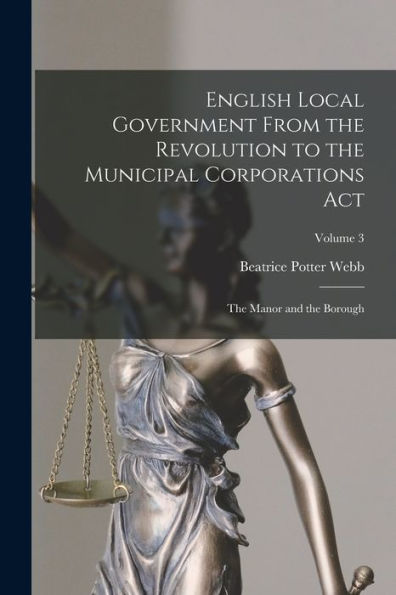 English Local Government From the Revolution to the Municipal Corporations Act

Volume 3

Beatrice Potter Webb

The Manor and the Borough